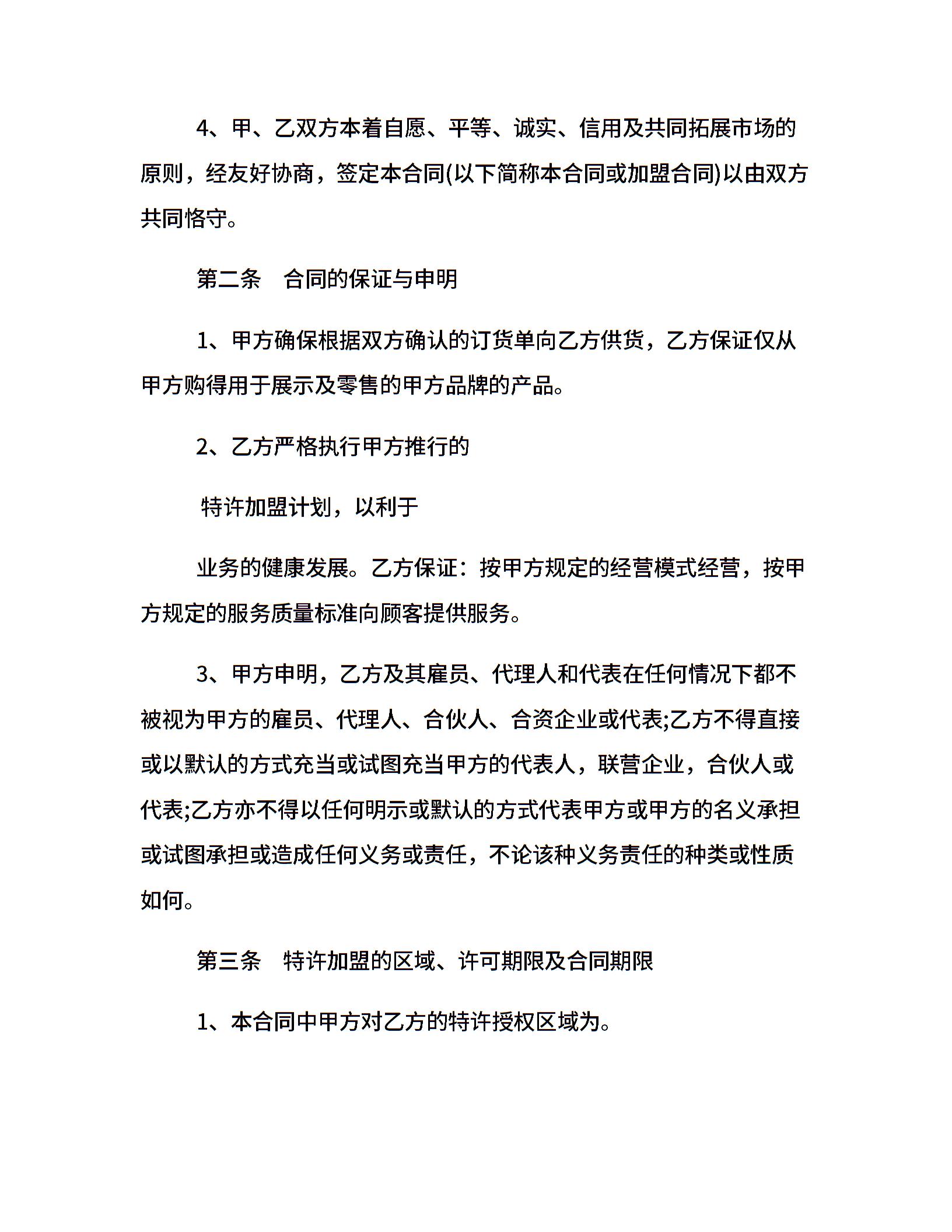 4、甲、乙双方本着自愿、平等、诚实、信用及共同拓展市场的原则，经友好协商，签定本合同(以下简称本合同或加盟合同)以由双方共同恪守。

第二条　合同的保证与申明

1、甲方确保根据双方确认的订货单向乙方供货，乙方保证仅从甲方购得用于展示及零售的甲方品牌的产品。

2、乙方严格执行甲方推行的

特许加盟计划，以利于

业务的健康发展。乙方保证：按甲方规定的经营模式经营，按甲方规定的服务质量标准向顾客提供服务。

3、甲方申明，乙方及其雇员、代理人和代表在任何情况下都不被视为甲方的雇员、代理人、合伙人、合资企业或代表;乙方不得直接或以默认的方式充当或试图充当甲方的代表人，联营企业，合伙人或代表;乙方亦不得以任何明示或默认的方式代表甲方或甲方的名义承担或试图承担或造成任何义务或责任，不论该种义务责任的种类或性质如何。

第三条　特许加盟的区域、许可期限及合同期限

1、本合同中甲方对乙方的特许授权区域为。